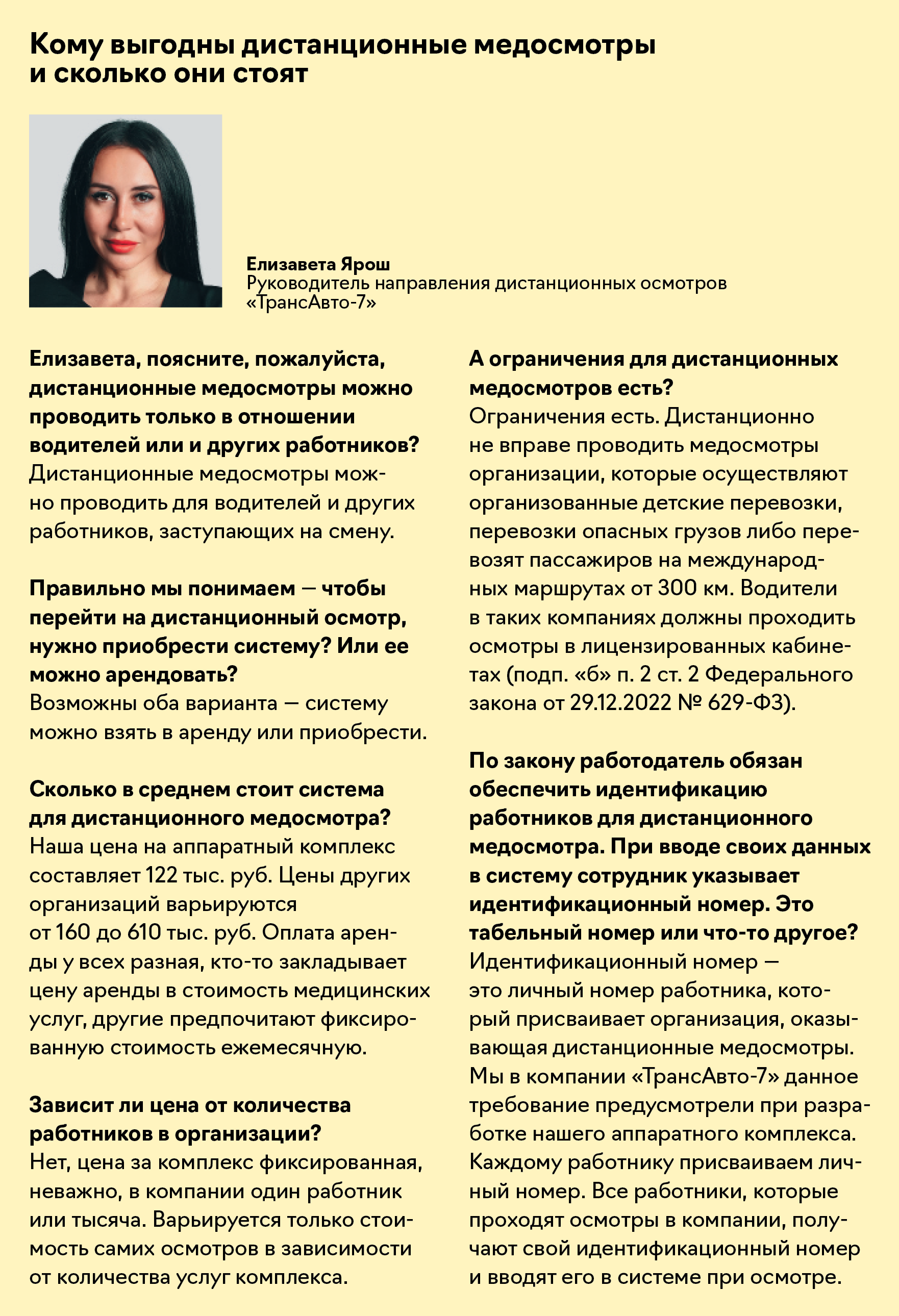 Кому выгодны дистанционные медосмотры и сколько они стоят

Елизавета Ярош
Руководитель направления дистанционных осмотров «ТрансАвто-7»

Елизавета, поясните, пожалуйста, дистанционные медосмотры можно проводить только в отношении водителей или и других работников?
Дистанционные медосмотры можно проводить для водителей и других работников, заступающих на смену.

Правильно мы понимаем — чтобы перейти на дистанционный осмотр, нужно приобрести систему? Или ее можно арендовать?
Возможны оба варианта — систему можно взять в аренду или приобрести.

Сколько в среднем стоит система для дистанционного медосмотра?
Наша цена на аппаратный комплекс составляет 122 тыс. руб. Цены других организаций варьируются от 160 до 610 тыс. руб. Оплата аренды у всех разная, кто-то закладывает цену аренды в стоимость медицинских услуг, другие предпочитают фиксированную стоимость ежемесячную.

Зависит ли цена от количества работников в организации?
Нет, цена за комплекс фиксированная, неважно, в компании один работник или тысяча. Варьируется только стоимость самих осмотров в зависимости от количества услуг комплекса.

А ограничения для дистанционных медосмотров есть?
Ограничения есть. Дистанционно не вправе проводить медосмотры организации, которые осуществляют организованные детские перевозки, перевозки опасных грузов либо перевозят пассажиров на международных маршрутах от 300 км. Водители в таких компаниях должны проходить осмотры в лицензированных кабинетах (подп. «б» п. 2 ст. 2 Федерального закона от 29.12.2022 № 629-ФЗ).

По закону работодатель обязан обеспечить идентификацию работников для дистанционного медосмотра. При вводе своих данных в систему сотрудник указывает идентификационный номер. Это табельный номер или что-то другое?
Идентификационный номер — это личный номер работника, который присваивает организация, оказывающая дистанционные медосмотры. Мы в компании «ТрансАвто-7» данное требование предусмотрели при разработке нашего аппаратного комплекса. Каждому работнику присваиваем личный номер. Все работники, которые проходят осмотры в компании, получают свой идентификационный номер и вводят его в системе при осмотре.